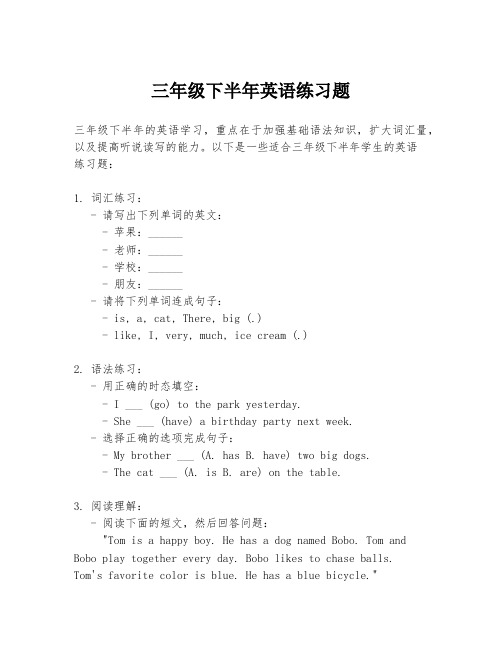 三年级下半年英语练习题

三年级下半年的英语学习，重点在于加强基础语法知识，扩大词汇量，以及提高听说读写的能力。以下是一些适合三年级下半年学生的英语练习题：

1. 词汇练习：
- 请写出下列单词的英文：
- 苹果：______
- 老师：______
- 学校：______
- 朋友：______
- 请将下列单词连成句子：
- is, a, cat, There, big (.)
- like, I, very, much, ice cream (.)

2. 语法练习：
- 用正确的时态填空：
- I ___ (go) to the park yesterday.
- She ___ (have) a birthday party next week.
- 选择正确的选项完成句子：
- My brother ___ (A. has B. have) two big dogs.
- The cat ___ (A. is B. are) on the table.

3. 阅读理解：
- 阅读下面的短文，然后回答问题：
"Tom is a happy boy. He has a dog named Bobo. Tom and Bobo play together every day. Bobo likes to chase balls. Tom's favorite color is blue. He has a blue bicycle."